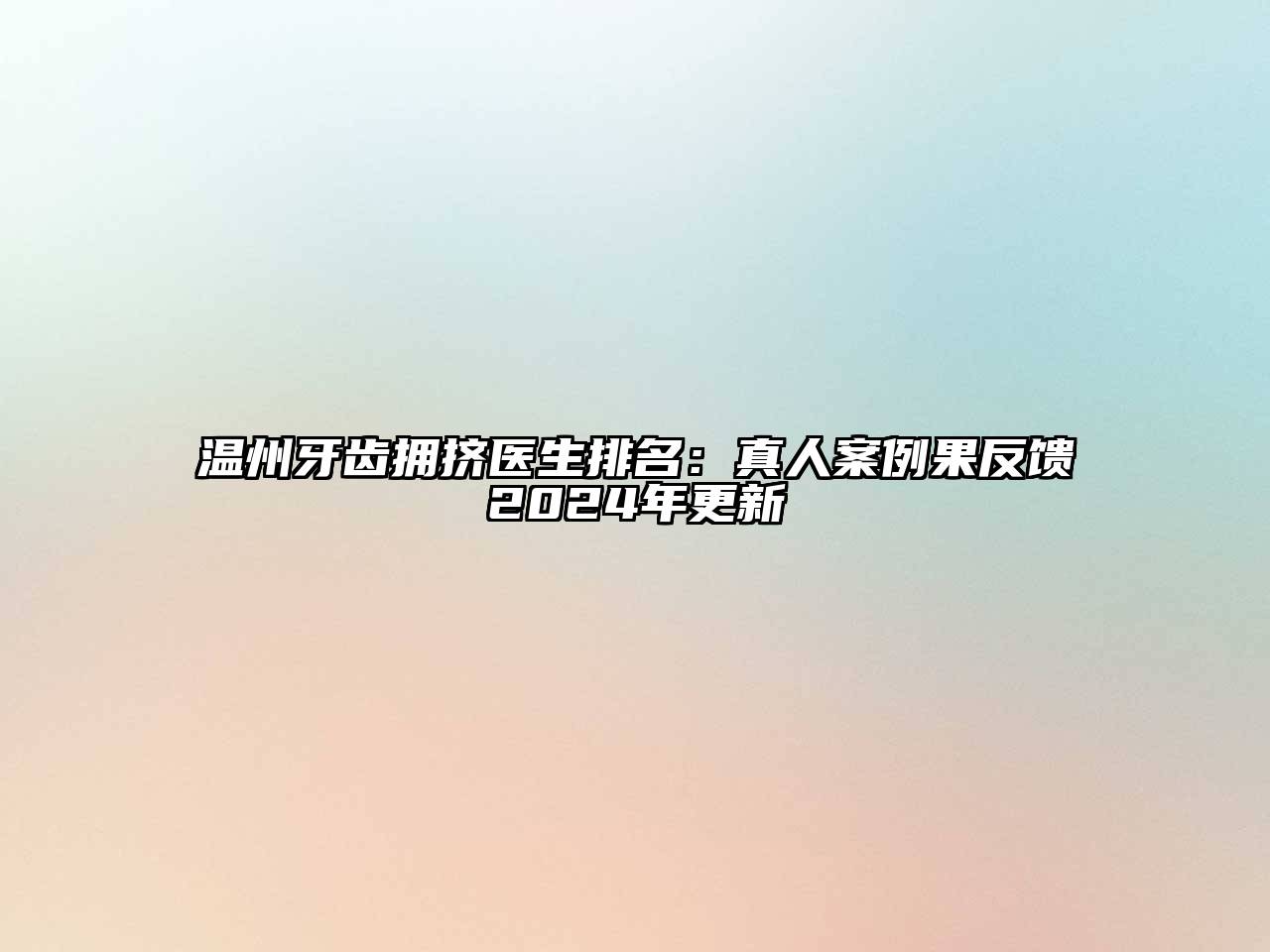 温州牙齿拥挤医生排名：真人案例果反馈2024年更新